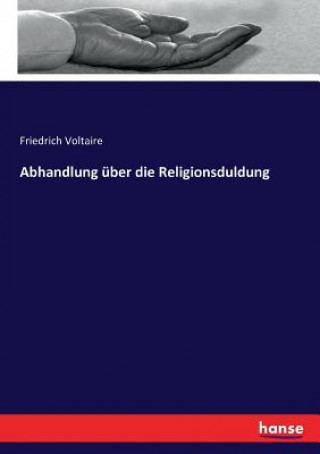 Friedrich Voltaire

Abhandlung über die Religionsduldung

hanse